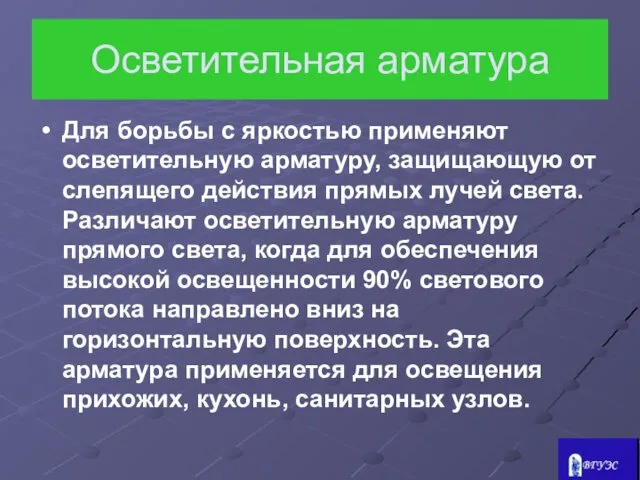 Осветительная арматура

• Для борьбы с яркостью применяют осветительную арматуру, защищающую от слепящего действия прямых лучей света. Различают осветительную арматуру прямого света, когда для обеспечения высокой освещенности 90% светового потока направлено вниз на горизонтальную поверхность. Эта арматура применяется для освещения прихожих, кухонь, санитарных узлов.

ВГУЭС